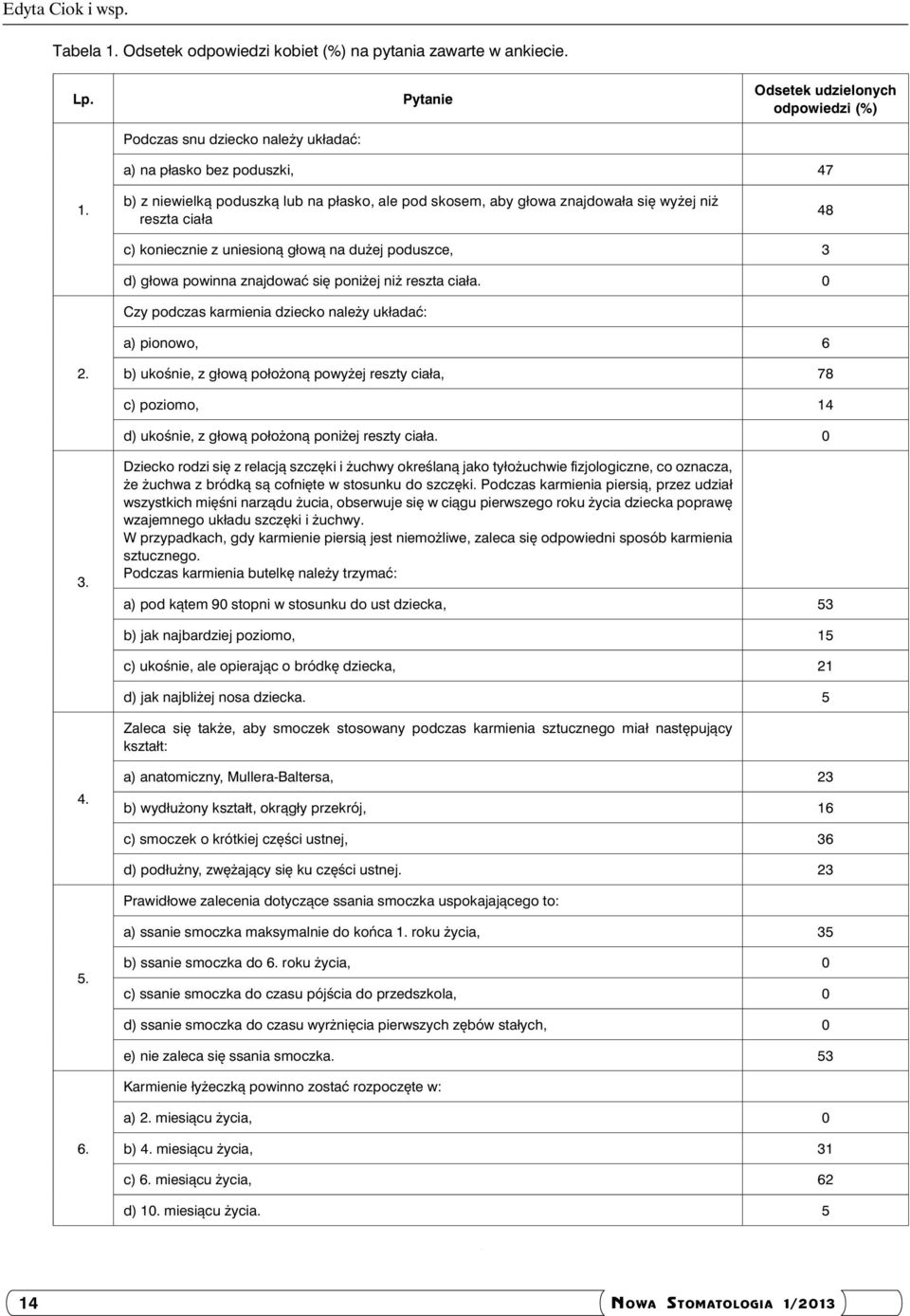 Edyta Ciok i wsp.

Tabela 1. Odsetek odpowiedzi kobiet (%) na pytania zawarte w ankiecie.

| Lp. | Pytanie | Odsetek udzielonych odpowiedzi (%) |
|---|---|---|
| 1. | Podczas snu dziecko należy układać: | |
| | a) na płasko bez poduszki, | 47 |
| | b) z niewielką poduszką lub na płasko, ale pod skosem, aby głowa znajdowała się wyżej niż reszta ciała | 48 |
| | c) koniecznie z uniesioną głową na dużej poduszce, | 3 |
| | d) głowa powinna znajdować się poniżej niż reszta ciała. | 0 |
| 2. | Czy podczas karmienia dziecko należy układać: | |
| | a) pionowo, | 6 |
| | b) ukośnie, z głową położoną powyżej reszty ciała, | 78 |
| | c) poziomo, | 14 |
| | d) ukośnie, z głową położoną poniżej reszty ciała. | 0 |
| 3. | Dziecko rodzi się z relacją szczęki i żuchwy określaną jako tyłożuchwie fizjologiczne, co oznacza, że żuchwa z bródką są cofnięte w stosunku do szczęki. Podczas karmienia piersią, przez udział wszystkich mięśni narządu żucia, obserwuje się w ciągu pierwszego roku życia dziecka poprawę wzajemnego układu szczęki i żuchwy. W przypadkach, gdy karmienie piersią jest niemożliwe, zaleca się odpowiedni sposób karmienia sztucznego. Podczas karmienia butelkę należy trzymać: | |
| | a) pod kątem 90 stopni w stosunku do ust dziecka, | 53 |
| | b) jak najbardziej poziomo, | 15 |
| | c) ukośnie, ale opierając o bródkę dziecka, | 21 |
| | d) jak najbliżej nosa dziecka. | 5 |
| 4. | Zaleca się także, aby smoczek stosowany podczas karmienia sztucznego miał następujący kształt: | |
| | a) anatomiczny, Mullera-Baltersa, | 23 |
| | b) wydłużony kształt, okrągły przekrój, | 16 |
| | c) smoczek o krótkiej części ustnej, | 36 |
| | d) podłużny, zwężający się ku części ustnej. | 23 |
| 5. | Prawidłowe zalecenia dotyczące ssania smoczka uspokajającego to: | |
| | a) ssanie smoczka maksymalnie do końca 1. roku życia, | 35 |
| | b) ssanie smoczka do 6. roku życia, | 0 |
| | c) ssanie smoczka do czasu pójścia do przedszkola, | 0 |
| | d) ssanie smoczka do czasu wyrżnięcia pierwszych zębów stałych, | 0 |
| | e) nie zaleca się ssania smoczka. | 53 |
| 6. | Karmienie łyżeczką powinno zostać rozpoczęte w: | |
| | a) 2. miesiącu życia, | 0 |
| | b) 4. miesiącu życia, | 31 |
| | c) 6. miesiącu życia, | 62 |
| | d) 10. miesiącu życia. | 5 |

14 NOWA STOMATOLOGIA 1/2013